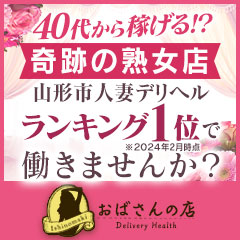 40代から稼げる!?
奇跡の熟女店
山形市人妻デリヘル
ランキング1位で
※2024年2月時点
働きませんか?

Ishinomaki
おばさんの店
Delivery Health